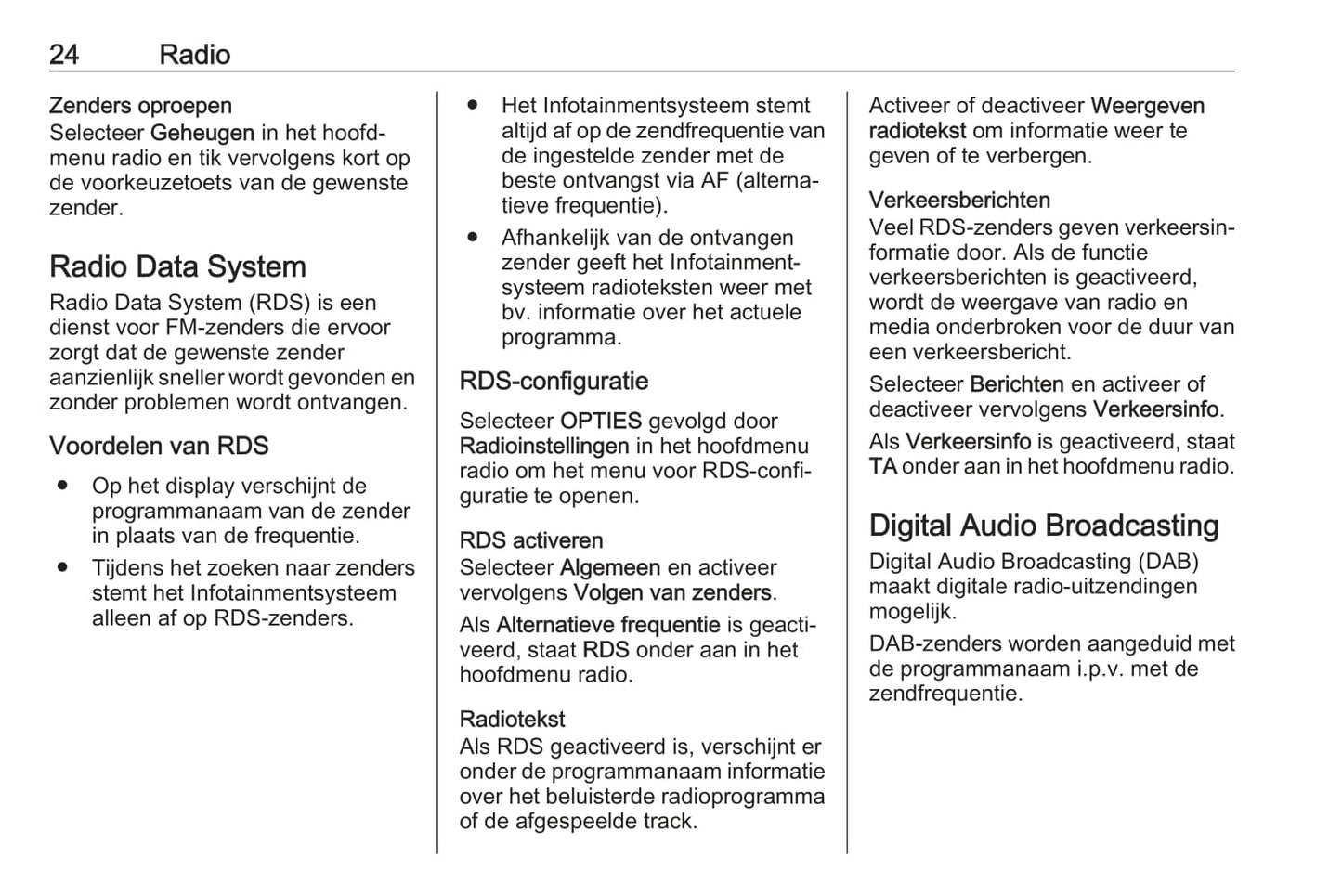 24 Radio

Zenders oproepen
Selecteer Geheugen in het hoofdmenu radio en tik vervolgens kort op de voorkeuzetoets van de gewenste zender.

Radio Data System
Radio Data System (RDS) is een dienst voor FM-zenders die ervoor zorgt dat de gewenste zender aanzienlijk sneller wordt gevonden en zonder problemen wordt ontvangen.

Voordelen van RDS
● Op het display verschijnt de programmanaam van de zender in plaats van de frequentie.
● Tijdens het zoeken naar zenders stemt het Infotainmentsysteem alleen af op RDS-zenders.
● Het Infotainmentsysteem stemt altijd af op de zendfrequentie van de ingestelde zender met de beste ontvangst via AF (alternatieve frequentie).
● Afhankelijk van de ontvangen zender geeft het Infotainmentsysteem radioteksten weer met bv. informatie over het actuele programma.

RDS-configuratie
Selecteer OPTIES gevolgd door Radioinstellingen in het hoofdmenu radio om het menu voor RDS-configuratie te openen.

RDS activeren
Selecteer Algemeen en activeer vervolgens Volgen van zenders.

Als Alternatieve frequentie is geactiveerd, staat RDS onder aan in het hoofdmenu radio.

Radiotekst
Als RDS geactiveerd is, verschijnt er onder de programmanaam informatie over het beluisterde radioprogramma of de afgespeelde track.

Activeer of deactiveer Weergeven radiotekst om informatie weer te geven of te verbergen.

Verkeersberichten
Veel RDS-zenders geven verkeersinformatie door. Als de functie verkeersberichten is geactiveerd, wordt de weergave van radio en media onderbroken voor de duur van een verkeersbericht.

Selecteer Berichten en activeer of deactiveer vervolgens Verkeersinfo.

Als Verkeersinfo is geactiveerd, staat TA onder aan in het hoofdmenu radio.

Digital Audio Broadcasting
Digital Audio Broadcasting (DAB) maakt digitale radio-uitzendingen mogelijk.

DAB-zenders worden aangeduid met de programmanaam i.p.v. met de zendfrequentie.